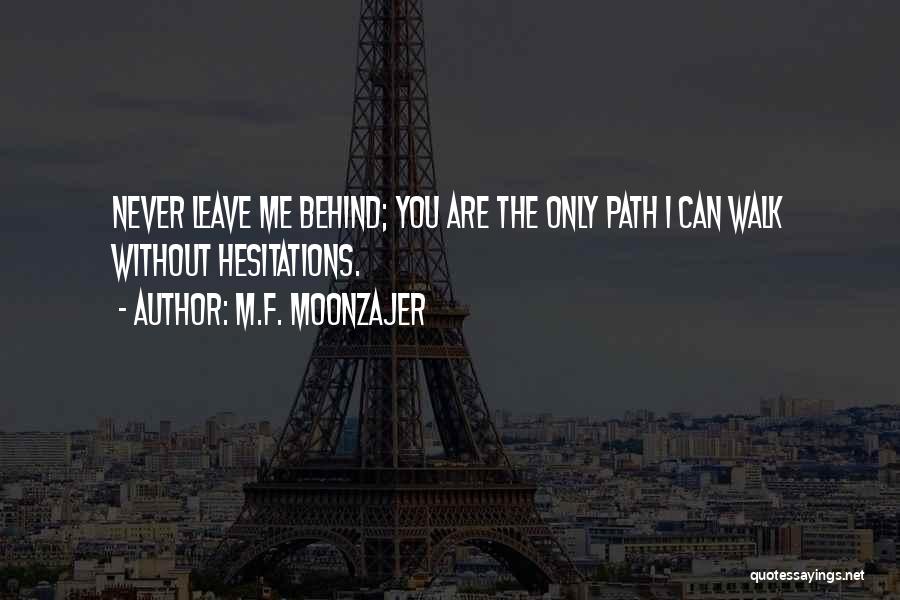 NEVER LEAVE ME BEHIND; YOU ARE THE ONLY PATH I CAN WALK WITHOUT HESITATIONS.
- AUTHOR: M.F. MOONZAJER

quotessayings.net